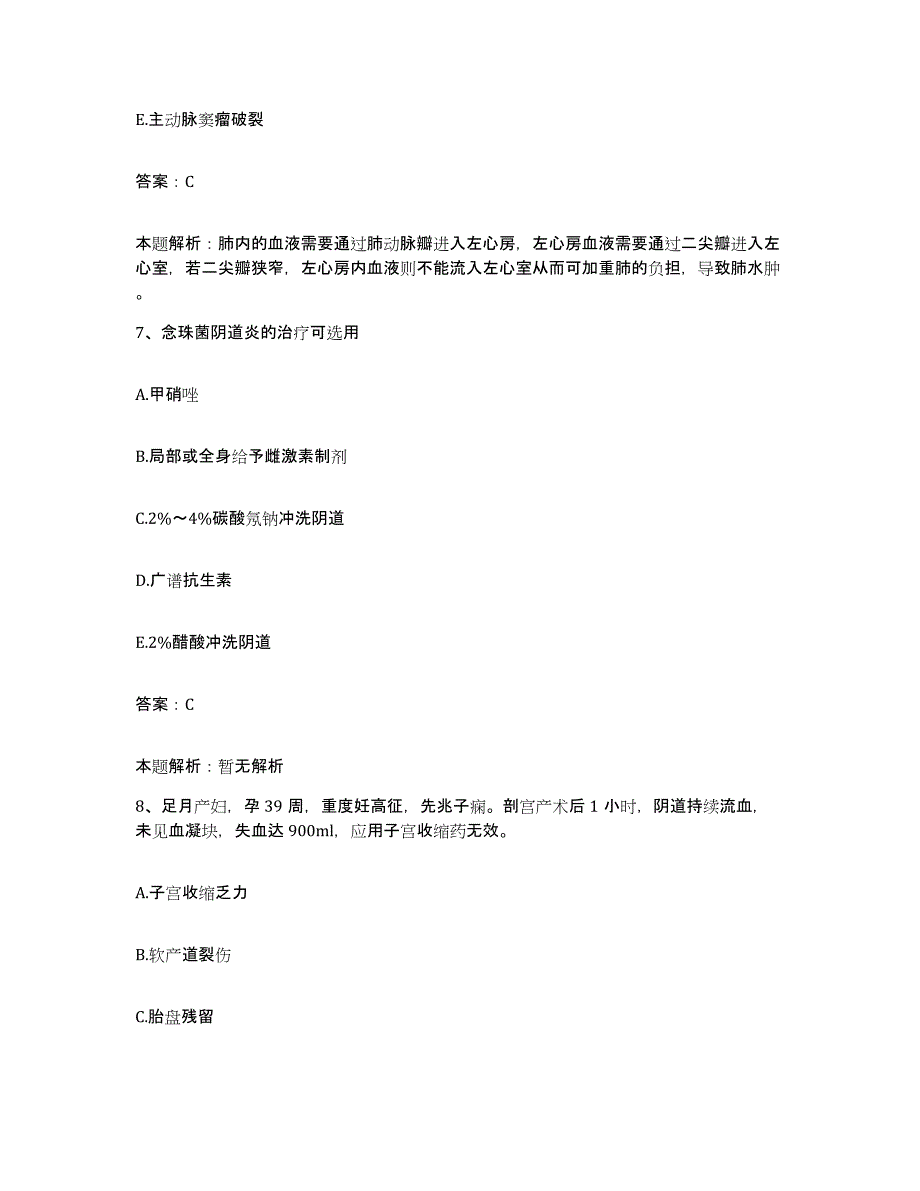 E.主动脉窦瘤破裂

答案：C

本题解析：肺内的血液需要通过肺动脉瓣进入左心房，左心房血液需要通过二尖瓣进入左心室，若二尖瓣狭窄，左心房内血液则不能流入左心室从而可加重肺的负担，导致肺水肿。

7、念珠菌阴道炎的治疗可选用

A.甲硝唑

B.局部或全身给予雌激素制剂

C.2%～4%碳酸氢钠冲洗阴道

D.广谱抗生素

E.2%醋酸冲洗阴道

答案：C

本题解析：暂无解析

8、足月产妇，孕 39 周，重度妊高征，先兆子痫。剖宫产术后 1 小时，阴道持续流血，未见血凝块，失血达 900ml，应用子宫收缩药无效。

A.子宫收缩乏力

B.软产道裂伤

C.胎盘残留